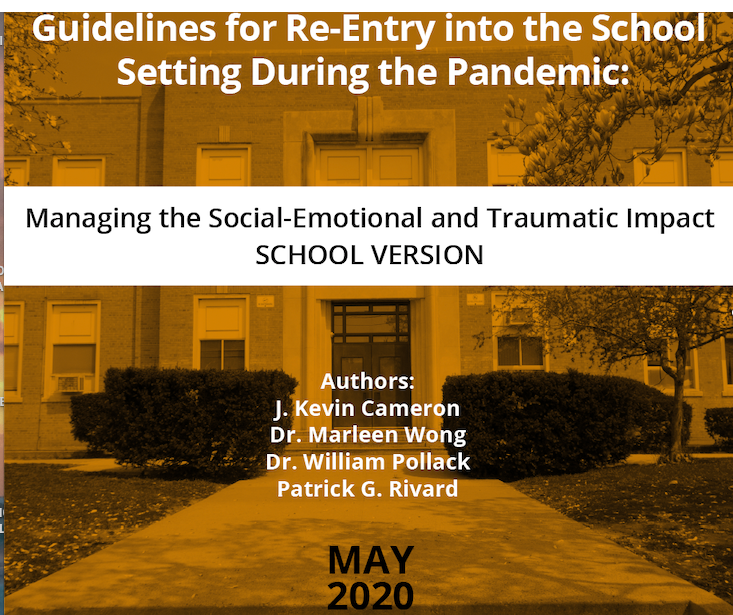 Guidelines for Re-Entry into the School Setting During the Pandemic:

Managing the Social-Emotional and Traumatic Impact
SCHOOL VERSION

Authors:
J. Kevin Cameron
Dr. Marleen Wong
Dr. William Pollack
Patrick G. Rivard

MAY
2020